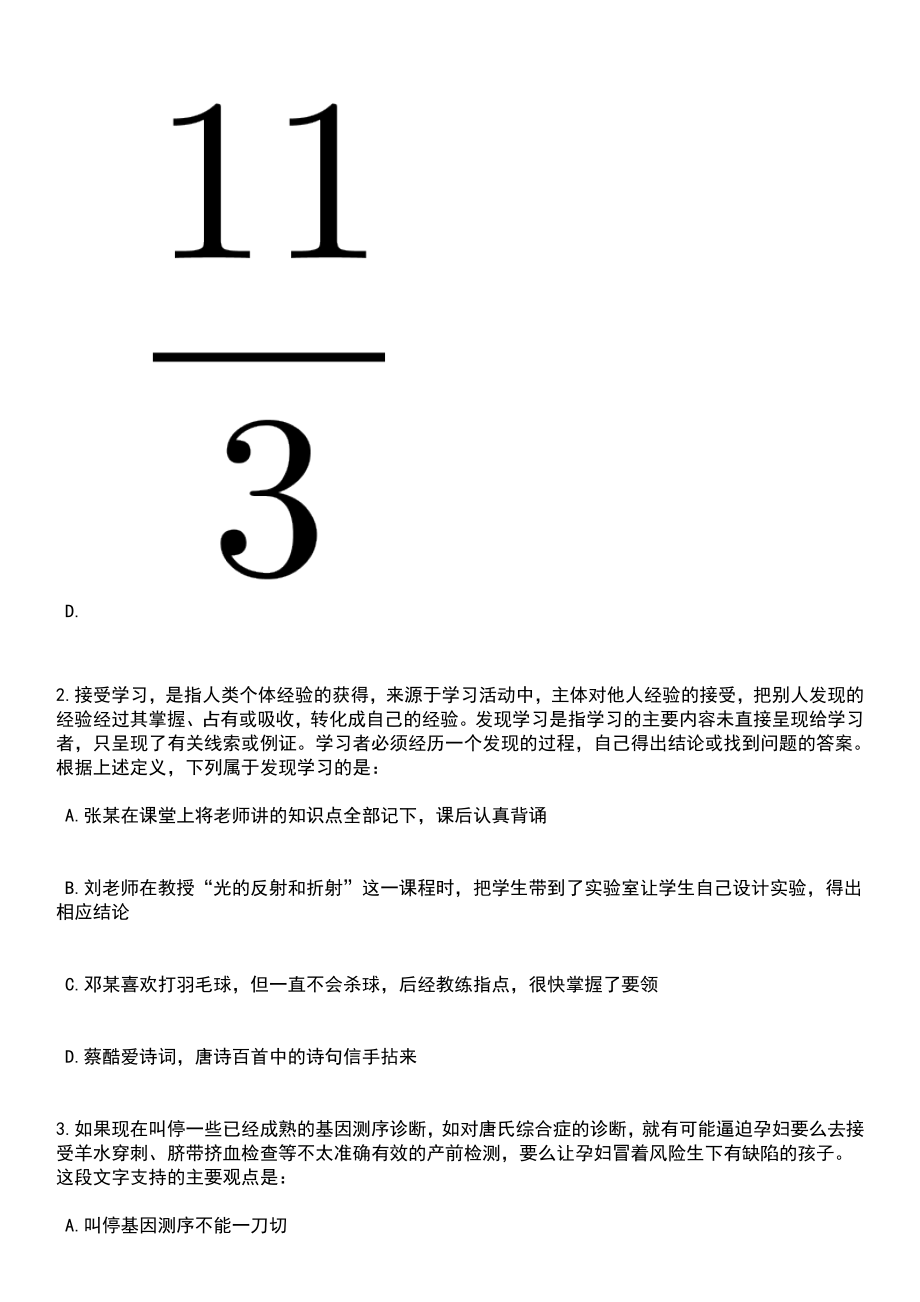 $\frac{11}{3}$

D.

2.接受学习，是指人类个体经验的获得，来源于学习活动中，主体对他人经验的接受，把别人发现的经验经过其掌握、占有或吸收，转化成自己的经验。发现学习是指学习的主要内容未直接呈现给学习者，只呈现了有关线索或例证。学习者必须经历一个发现的过程，自己得出结论或找到问题的答案。根据上述定义，下列属于发现学习的是：

A.张某在课堂上将老师讲的知识点全部记下，课后认真背诵

B.刘老师在教授“光的反射和折射”这一课程时，把学生带到了实验室让学生自己设计实验，得出相应结论

C.邓某喜欢打羽毛球，但一直不会杀球，后经教练指点，很快掌握了要领

D.蔡酷爱诗词，唐诗百首中的诗句信手拈来

3.如果现在叫停一些已经成熟的基因测序诊断，如对唐氏综合症的诊断，就有可能逼迫孕妇要么去接受羊水穿刺、脐带挤血检查等不太准确有效的产前检测，要么让孕妇冒着风险生下有缺陷的孩子。这段文字支持的主要观点是：

A.叫停基因测序不能一刀切